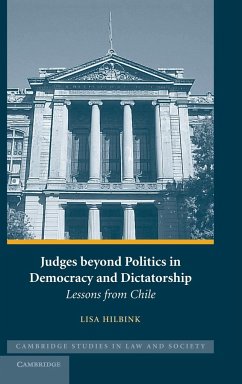 Judges beyond Politics in Democracy and Dictatorship
Lessons from Chile

LISA HILBINK

CAMBRIDGE STUDIES IN LAW AND SOCIETY

CAMBRIDGE